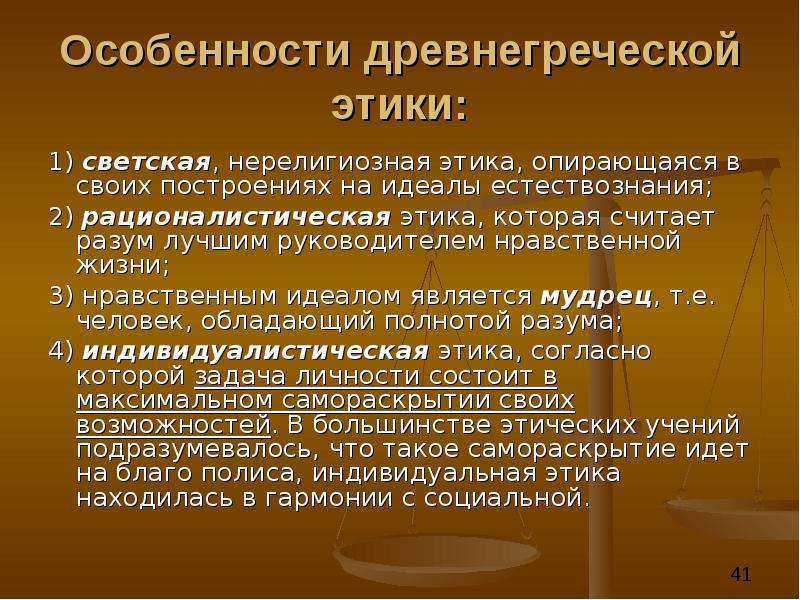 Особенности древнегреческой этики:

1) светская, нерелигиозная этика, опирающаяся в своих построениях на идеалы естествознания;

2) рационалистическая этика, которая считает разум лучшим руководителем нравственной жизни;

3) нравственным идеалом является мудрец, т.е. человек, обладающий полнотой разума;

4) индивидуалистическая этика, согласно которой задача личности состоит в максимальном самораскрытии своих возможностей. В большинстве этических учений подразумевалось, что такое самораскрытие идет на благо полиса, индивидуальная этика находилась в гармонии с социальной.

41